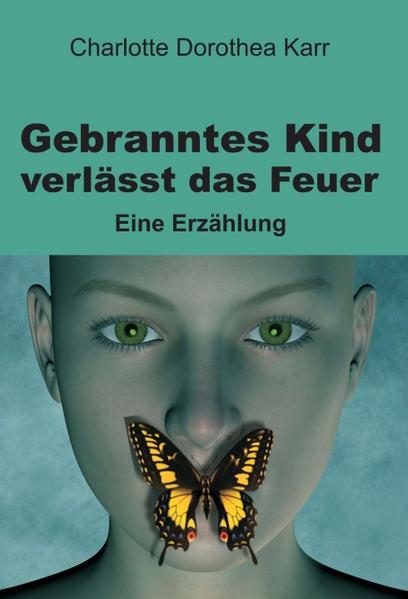 Charlotte Dorothea Karr

Gebranntes Kind verlässt das Feuer

Eine Erzählung